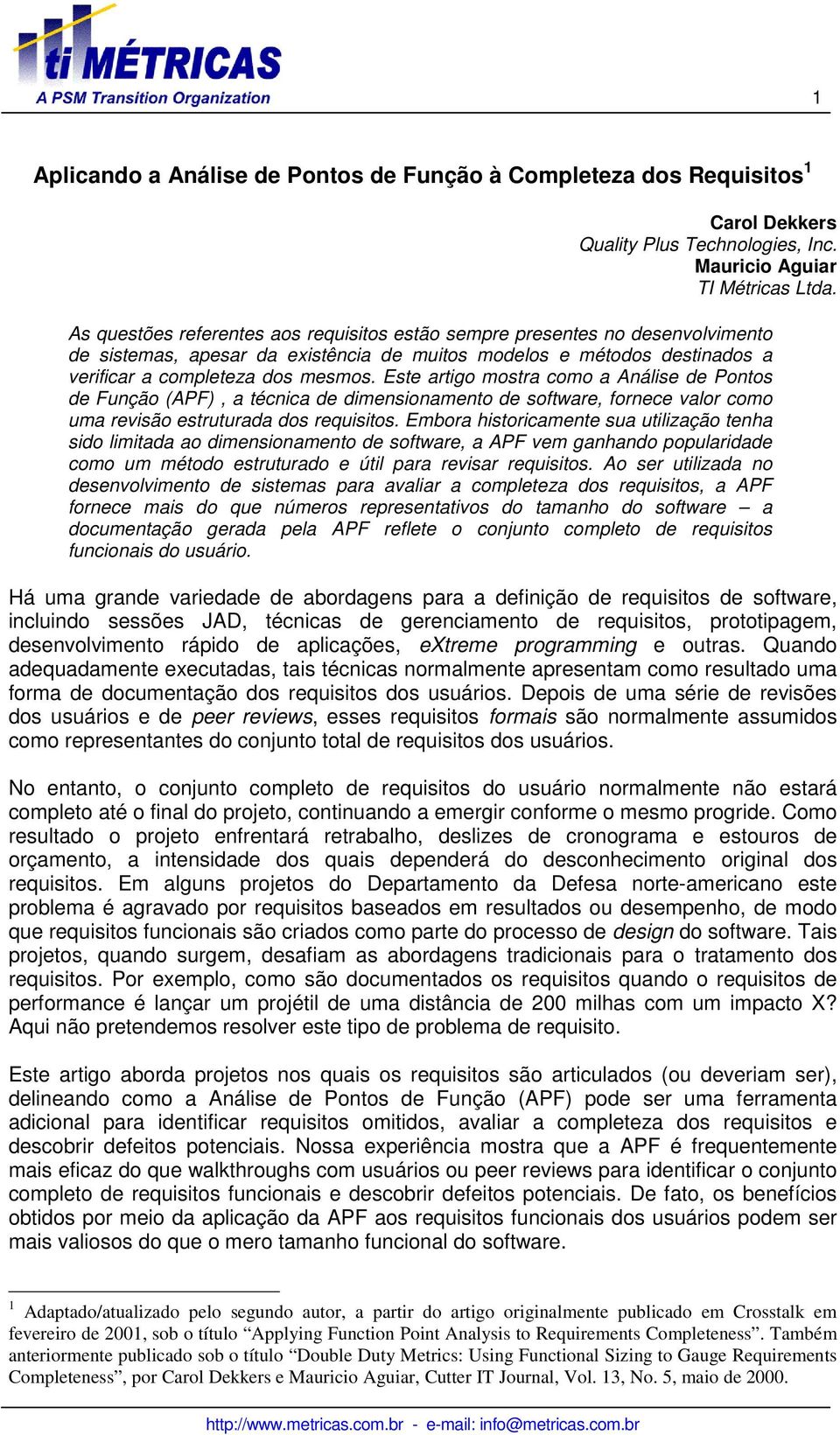 ti MÉTRICAS
A PSM Transition Organization

1

Aplicando a Análise de Pontos de Função à Completeza dos Requisitos$^1$

Carol Dekkers
Quality Plus Technologies, Inc.
Mauricio Aguiar
TI Métricas Ltda.

As questões referentes aos requisitos estão sempre presentes no desenvolvimento de sistemas, apesar da existência de muitos modelos e métodos destinados a verificar a completeza dos mesmos. Este artigo mostra como a Análise de Pontos de Função (APF) , a técnica de dimensionamento de software, fornece valor como uma revisão estruturada dos requisitos. Embora historicamente sua utilização tenha sido limitada ao dimensionamento de software, a APF vem ganhando popularidade como um método estruturado e útil para revisar requisitos. Ao ser utilizada no desenvolvimento de sistemas para avaliar a completeza dos requisitos, a APF fornece mais do que números representativos do tamanho do software – a documentação gerada pela APF reflete o conjunto completo de requisitos funcionais do usuário.

Há uma grande variedade de abordagens para a definição de requisitos de software, incluindo sessões JAD, técnicas de gerenciamento de requisitos, prototipagem, desenvolvimento rápido de aplicações, eXtreme programming e outras. Quando adequadamente executadas, tais técnicas normalmente apresentam como resultado uma forma de documentação dos requisitos dos usuários. Depois de uma série de revisões dos usuários e de peer reviews, esses requisitos formais são normalmente assumidos como representantes do conjunto total de requisitos dos usuários.

No entanto, o conjunto completo de requisitos do usuário normalmente não estará completo até o final do projeto, continuando a emergir conforme o mesmo progride. Como resultado o projeto enfrentará retrabalho, deslizes de cronograma e estouros de orçamento, a intensidade dos quais dependerá do desconhecimento original dos requisitos. Em alguns projetos do Departamento da Defesa norte-americano este problema é agravado por requisitos baseados em resultados ou desempenho, de modo que requisitos funcionais são criados como parte do processo de design do software. Tais projetos, quando surgem, desafiam as abordagens tradicionais para o tratamento dos requisitos. Por exemplo, como são documentados os requisitos quando o requisitos de performance é lançar um projétil de uma distância de 200 milhas com um impacto X? Aqui não pretendemos resolver este tipo de problema de requisito.

Este artigo aborda projetos nos quais os requisitos são articulados (ou deveriam ser), delineando como a Análise de Pontos de Função (APF) pode ser uma ferramenta adicional para identificar requisitos omitidos, avaliar a completeza dos requisitos e descobrir defeitos potenciais. Nossa experiência mostra que a APF é frequentemente mais eficaz do que walkthroughs com usuários ou peer reviews para identificar o conjunto completo de requisitos funcionais e descobrir defeitos potenciais. De fato, os benefícios obtidos por meio da aplicação da APF aos requisitos funcionais dos usuários podem ser mais valiosos do que o mero tamanho funcional do software.

$^1$ Adaptado/atualizado pelo segundo autor, a partir do artigo originalmente publicado em Crosstalk em fevereiro de 2001, sob o título “Applying Function Point Analysis to Requirements Completeness”. Também anteriormente publicado sob o título “Double Duty Metrics: Using Functional Sizing to Gauge Requirements Completeness”, por Carol Dekkers e Mauricio Aguiar, Cutter IT Journal, Vol. 13, No. 5, maio de 2000.

http://www.metricas.com.br - e-mail: info@metricas.com.br